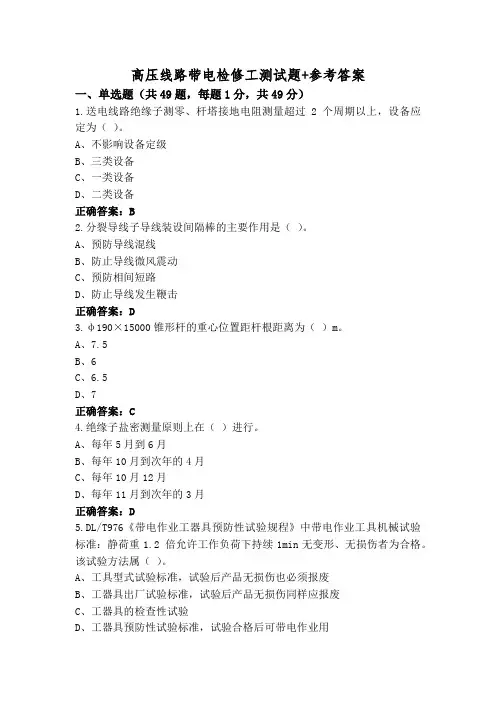 高压线路带电检修工测试题+参考答案

一、单选题（共49题，每题1分，共49分）

1.送电线路绝缘子测零、杆塔接地电阻测量超过 2 个周期以上，设备应定为（ ）。
A、不影响设备定级
B、三类设备
C、一类设备
D、二类设备
正确答案：B

2.分裂导线子导线装设间隔棒的主要作用是（ ）。
A、预防导线混线
B、防止导线微风震动
C、预防相间短路
D、防止导线发生鞭击
正确答案：D

3.φ190×15000 锥形杆的重心位置距杆根距离为（ ）m。
A、7.5
B、6
C、6.5
D、7
正确答案：C

4.绝缘子盐密测量原则上在（ ）进行。
A、每年 5 月到 6 月
B、每年 10 月到次年的 4 月
C、每年 10 月 12 月
D、每年 11 月到次年的 3 月
正确答案：D

5.DL/T976《带电作业工器具预防性试验规程》中带电作业工具机械试验标准：静荷重 1.2 倍允许工作负荷下持续 1min 无变形、无损伤者为合格。该试验方法属（ ）。
A、工具型式试验标准，试验后产品无损伤也必须报废
B、工器具出厂试验标准，试验后产品无损伤同样应报废
C、工器具的检查性试验
D、工器具预防性试验标准，试验合格后可带电作业用